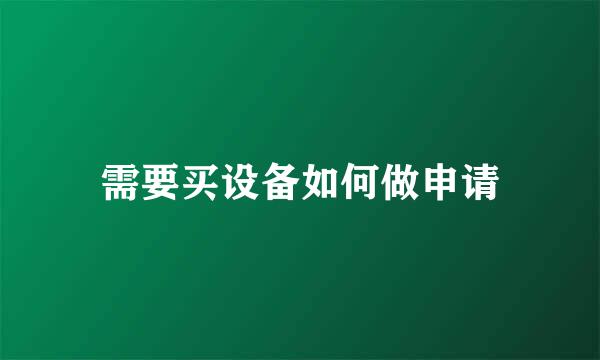 需要买设备如何做申请